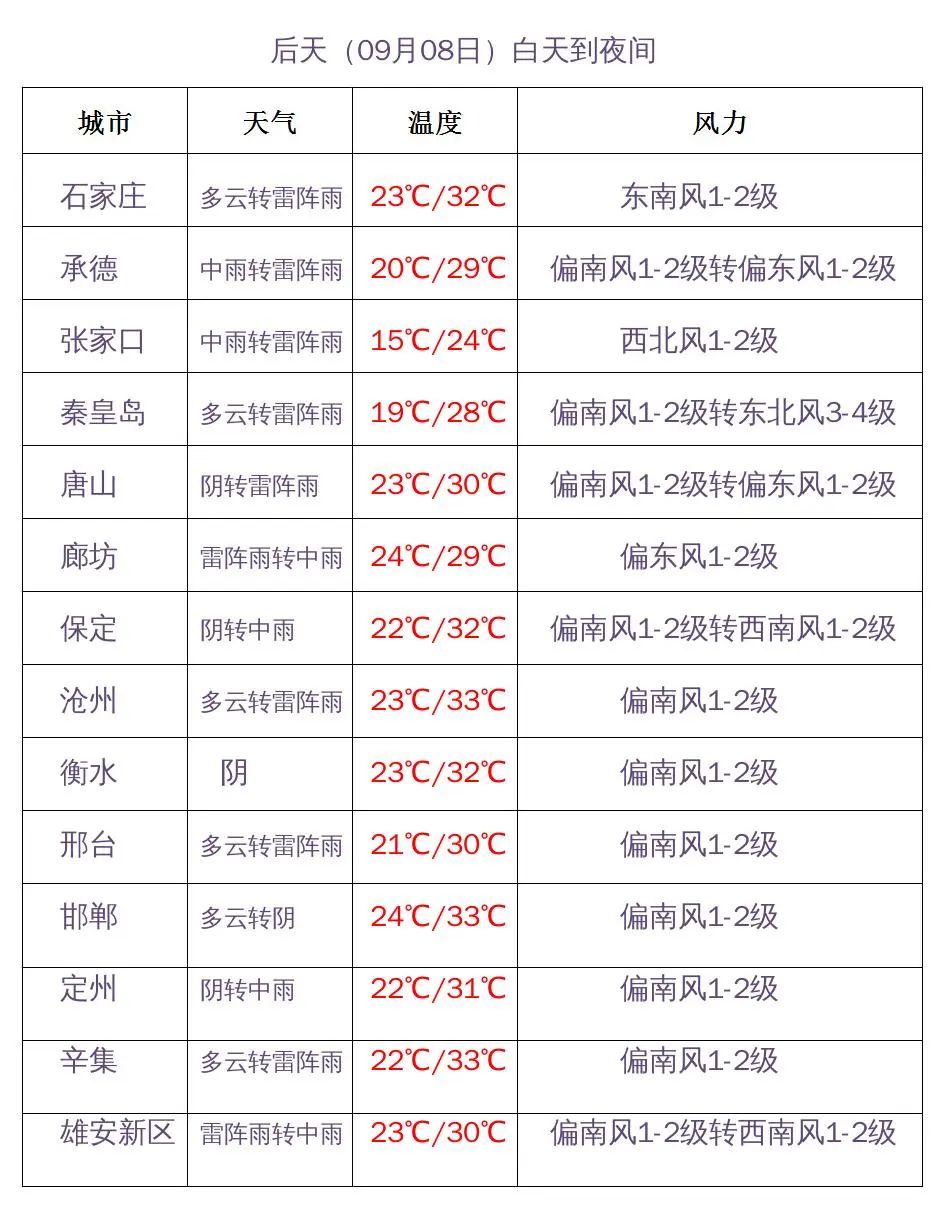 后天（09月08日）白天到夜间

| 城市 | 天气 | 温度 | 风力 |
|---|---|---|---|
| 石家庄 | 多云转雷阵雨 | 23℃/32℃ | 东南风1-2级 |
| 承德 | 中雨转雷阵雨 | 20℃/29℃ | 偏南风1-2级转偏东风1-2级 |
| 张家口 | 中雨转雷阵雨 | 15℃/24℃ | 西北风1-2级 |
| 秦皇岛 | 多云转雷阵雨 | 19℃/28℃ | 偏南风1-2级转东北风3-4级 |
| 唐山 | 阴转雷阵雨 | 23℃/30℃ | 偏南风1-2级转偏东风1-2级 |
| 廊坊 | 雷阵雨转中雨 | 24℃/29℃ | 偏东风1-2级 |
| 保定 | 阴转中雨 | 22℃/32℃ | 偏南风1-2级转西南风1-2级 |
| 沧州 | 多云转雷阵雨 | 23℃/33℃ | 偏南风1-2级 |
| 衡水 | 阴 | 23℃/32℃ | 偏南风1-2级 |
| 邢台 | 多云转雷阵雨 | 21℃/30℃ | 偏南风1-2级 |
| 邯郸 | 多云转阴 | 24℃/33℃ | 偏南风1-2级 |
| 定州 | 阴转中雨 | 22℃/31℃ | 偏南风1-2级 |
| 辛集 | 多云转雷阵雨 | 22℃/33℃ | 偏南风1-2级 |
| 雄安新区 | 雷阵雨转中雨 | 23℃/30℃ | 偏南风1-2级转西南风1-2级 |